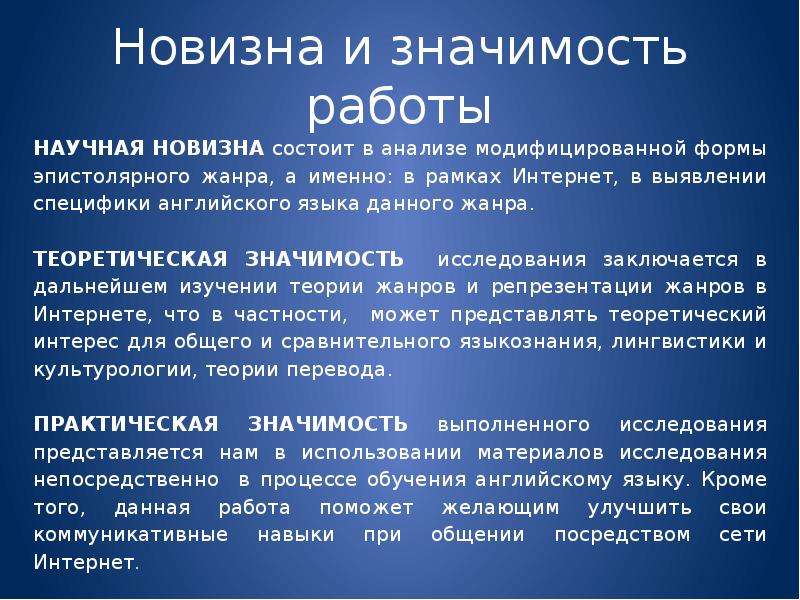 Новизна и значимость работы

НАУЧНАЯ НОВИЗНА состоит в анализе модифицированной формы эпистолярного жанра, а именно: в рамках Интернет, в выявлении специфики английского языка данного жанра.

ТЕОРЕТИЧЕСКАЯ ЗНАЧИМОСТЬ исследования заключается в дальнейшем изучении теории жанров и репрезентации жанров в Интернете, что в частности, может представлять теоретический интерес для общего и сравнительного языкознания, лингвистики и культурологии, теории перевода.

ПРАКТИЧЕСКАЯ ЗНАЧИМОСТЬ выполненного исследования представляется нам в использовании материалов исследования непосредственно в процессе обучения английскому языку. Кроме того, данная работа поможет желающим улучшить свои коммуникативные навыки при общении посредством сети Интернет.